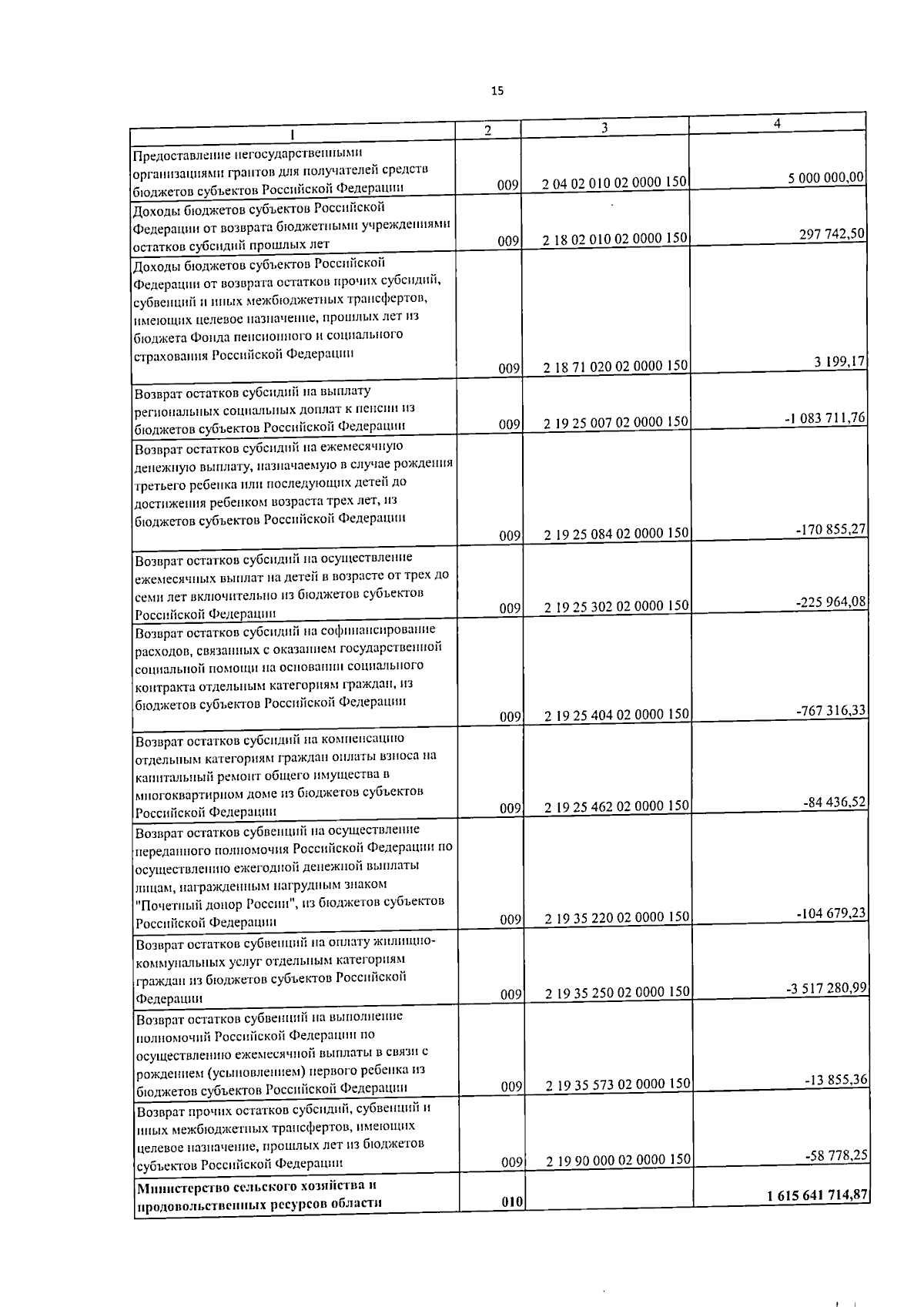 15

| 1 | 2 | 3 | 4 |
|---|---|---|---|
| Предоставление негосударственными организациями грантов для получателей средств бюджетов субъектов Российской Федерации | 009 | 2 04 02 010 02 0000 150 | 5 000 000,00 |
| Доходы бюджетов субъектов Российской Федерации от возврата бюджетными учреждениями остатков субсидий прошлых лет | 009 | 2 18 02 010 02 0000 150 | 297 742,50 |
| Доходы бюджетов субъектов Российской Федерации от возврата остатков прочих субсидий, субвенций и иных межбюджетных трансфертов, имеющих целевое назначение, прошлых лет из бюджета Фонда пенсионного и социального страхования Российской Федерации | 009 | 2 18 71 020 02 0000 150 | 3 199,17 |
| Возврат остатков субсидий на выплату региональных социальных доплат к пенсии из бюджетов субъектов Российской Федерации | 009 | 2 19 25 007 02 0000 150 | -1 083 711,76 |
| Возврат остатков субсидий на ежемесячную денежную выплату, назначаемую в случае рождения третьего ребенка или последующих детей до достижения ребенком возраста трех лет, из бюджетов субъектов Российской Федерации | 009 | 2 19 25 084 02 0000 150 | -170 855,27 |
| Возврат остатков субсидий на осуществление ежемесячных выплат на детей в возрасте от трех до семи лет включительно из бюджетов субъектов Российской Федерации | 009 | 2 19 25 302 02 0000 150 | -225 964,08 |
| Возврат остатков субсидий на софинансирование расходов, связанных с оказанием государственной социальной помощи на основании социального контракта отдельным категориям граждан, из бюджетов субъектов Российской Федерации | 009 | 2 19 25 404 02 0000 150 | -767 316,33 |
| Возврат остатков субсидий на компенсацию отдельным категориям граждан оплаты взноса на капитальный ремонт общего имущества в многоквартирном доме из бюджетов субъектов Российской Федерации | 009 | 2 19 25 462 02 0000 150 | -84 436,52 |
| Возврат остатков субвенций на осуществление переданного полномочия Российской Федерации по осуществлению ежегодной денежной выплаты лицам, награжденным нагрудным знаком "Почетный донор России", из бюджетов субъектов Российской Федерации | 009 | 2 19 35 220 02 0000 150 | -104 679,23 |
| Возврат остатков субвенций на оплату жилищно-коммунальных услуг отдельным категориям граждан из бюджетов субъектов Российской Федерации | 009 | 2 19 35 250 02 0000 150 | -3 517 280,99 |
| Возврат остатков субвенций на выполнение полномочий Российской Федерации по осуществлению ежемесячной выплаты в связи с рождением (усыновлением) первого ребенка из бюджетов субъектов Российской Федерации | 009 | 2 19 35 573 02 0000 150 | -13 855,36 |
| Возврат прочих остатков субсидий, субвенций и иных межбюджетных трансфертов, имеющих целевое назначение, прошлых лет из бюджетов субъектов Российской Федерации | 009 | 2 19 90 000 02 0000 150 | -58 778,25 |
| Министерство сельского хозяйства и продовольственных ресурсов области | 010 | | 1 615 641 714,87 |